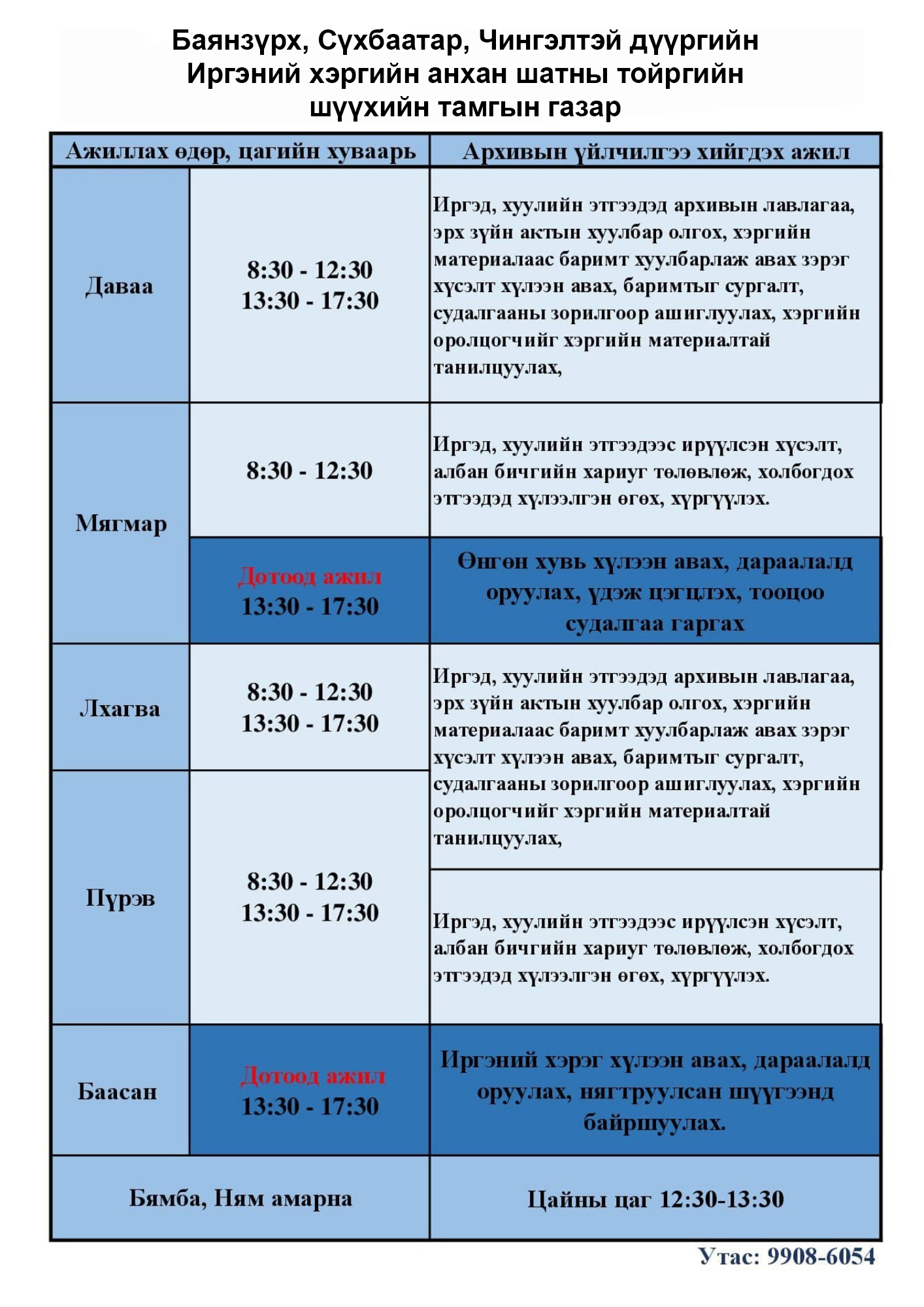 Баянзүрх, Сүхбаатар, Чингэлтэй дүүргийн Иргэний хэргийн анхан шатны тойргийн шүүхийн тамгын газар

| Ажиллах өдөр, цагийн хуваарь | | Архивын үйлчилгээ хийгдэх ажил |
|---|---|---|
| Даваа | 8:30 - 12:30 13:30 - 17:30 | Иргэд, хуулийн этгээдэд архивын лавлагаа, эрх зүйн актын хуулбар олгох, хэргийн материалаас баримт хуулбарлаж авах зэрэг хүсэлт хүлээн авах, баримтыг сургалт, судалгааны зорилгоор ашиглуулах, хэргийн оролцогчийг хэргийн материалтай танилцуулах, |
| Мягмар | 8:30 - 12:30 | Иргэд, хуулийн этгээдээс ирүүлсэн хүсэлт, албан бичгийн хариуг төлөвлөж, холбогдох этгээдэд хүлээлгэн өгөх, хүргүүлэх. |
| Мягмар | Дотоод ажил 13:30 - 17:30 | Өнгөн хувь хүлээн авах, дараалалд оруулах, үдэж цэгцлэх, тооцоо судалгаа гаргах |
| Лхагва | 8:30 - 12:30 13:30 - 17:30 | Иргэд, хуулийн этгээдэд архивын лавлагаа, эрх зүйн актын хуулбар олгох, хэргийн материалаас баримт хуулбарлаж авах зэрэг хүсэлт хүлээн авах, баримтыг сургалт, судалгааны зорилгоор ашиглуулах, хэргийн оролцогчийг хэргийн материалтай танилцуулах, |
| Пүрэв | 8:30 - 12:30 13:30 - 17:30 | Иргэд, хуулийн этгээдээс ирүүлсэн хүсэлт, албан бичгийн хариуг төлөвлөж, холбогдох этгээдэд хүлээлгэн өгөх, хүргүүлэх. |
| Баасан | Дотоод ажил 13:30 - 17:30 | Иргэний хэрэг хүлээн авах, дараалалд оруулах, нягтруулсан шүүгээнд байршуулах. |
| Бямба, Ням амарна | | Цайны цаг 12:30-13:30 |

Утас: 9908-6054